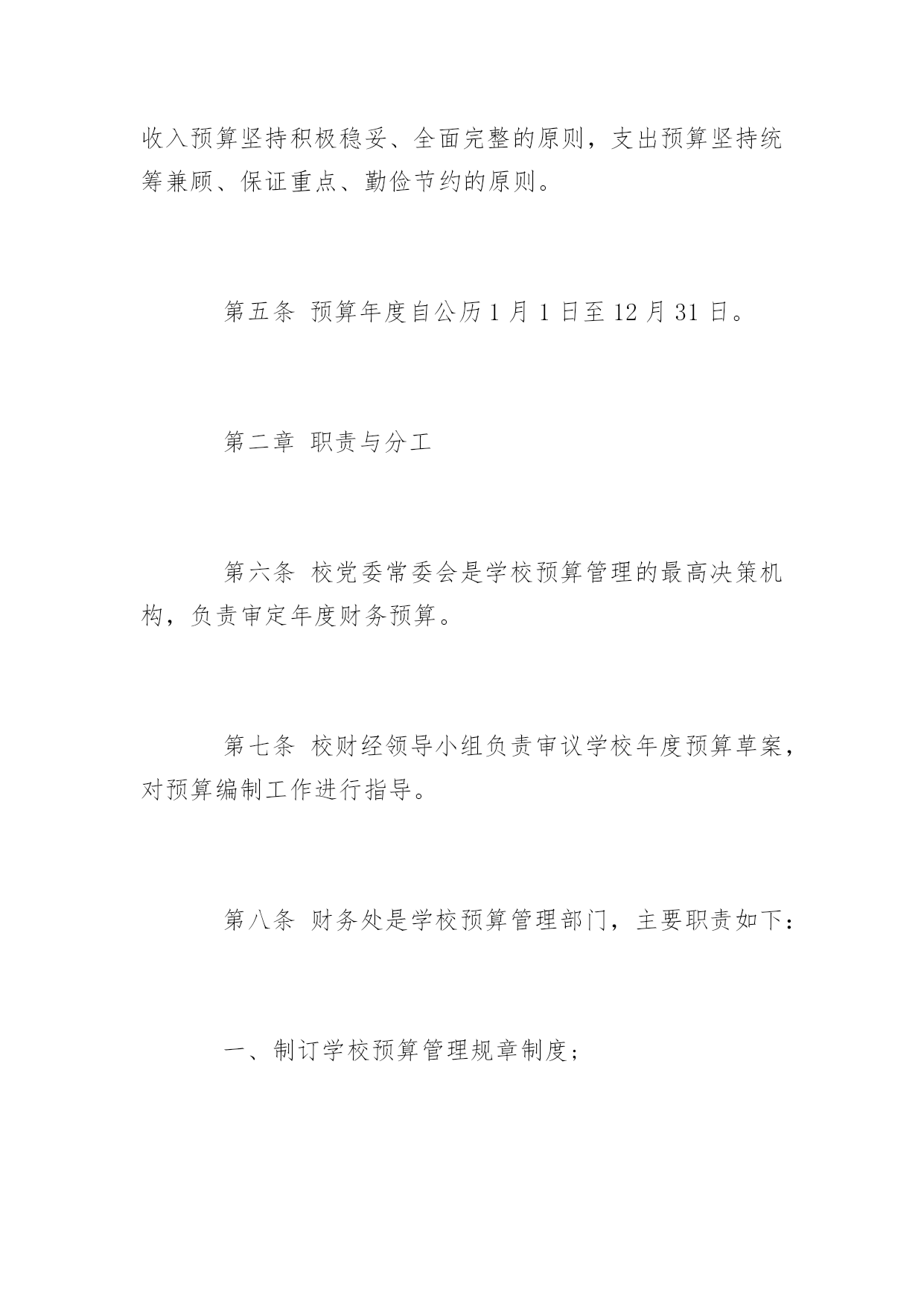 收入预算坚持积极稳妥、全面完整的原则，支出预算坚持统筹兼顾、保证重点、勤俭节约的原则。

第五条 预算年度自公历 1 月 1 日至 12 月 31 日。

第二章 职责与分工

第六条 校党委常委会是学校预算管理的最高决策机构，负责审定年度财务预算。

第七条 校财经领导小组负责审议学校年度预算草案，对预算编制工作进行指导。

第八条 财务处是学校预算管理部门，主要职责如下：

一、制订学校预算管理规章制度；